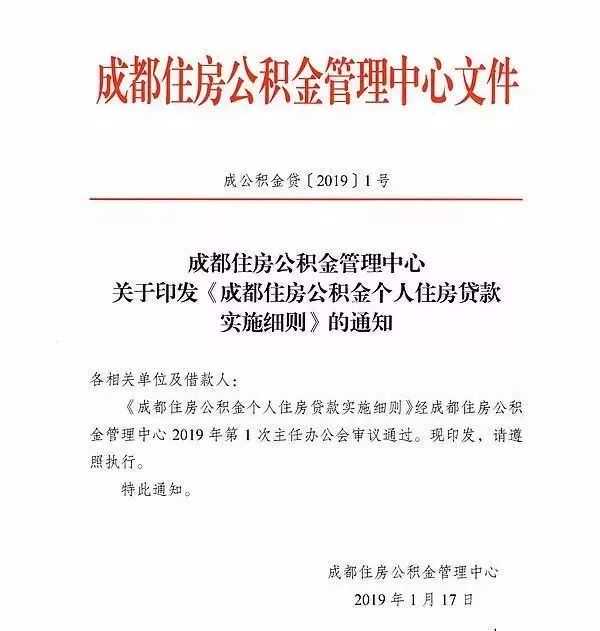 成都住房公积金管理中心文件

成公积金贷〔2019〕1号

成都住房公积金管理中心
关于印发《成都住房公积金个人住房贷款实施细则》的通知

各相关单位及借款人：

《成都住房公积金个人住房贷款实施细则》经成都住房公积金管理中心2019年第1次主任办公会审议通过。现印发，请遵照执行。

特此通知。

成都住房公积金管理中心
2019年1月17日